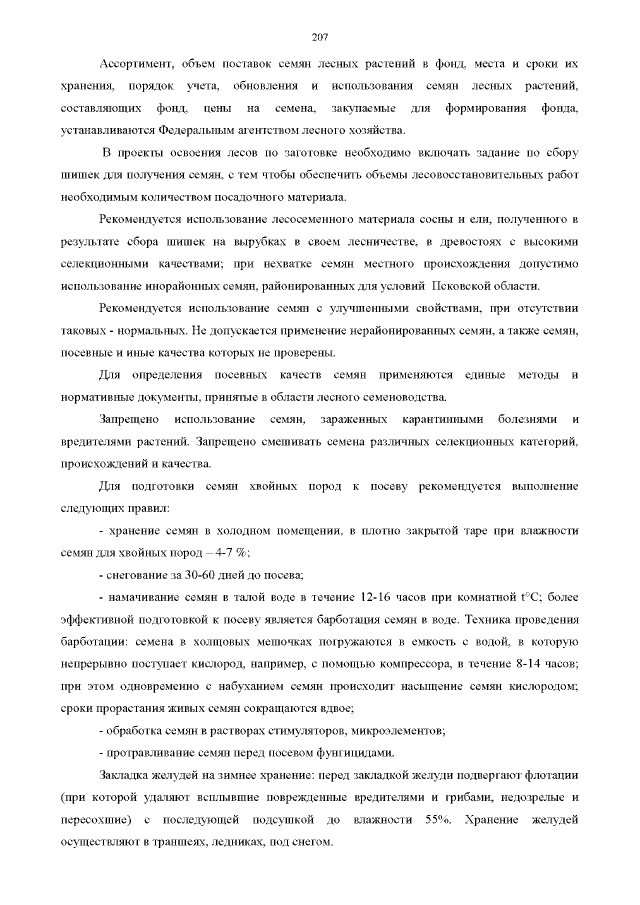 207

Ассортимент, объем поставок семян лесных растений в фонд, места и сроки их хранения, порядок учета, обновления и использования семян лесных растений, составляющих фонд, цены на семена, закупаемые для формирования фонда, устанавливаются Федеральным агентством лесного хозяйства.

В проекты освоения лесов по заготовке необходимо включать задание по сбору шишек для получения семян, с тем чтобы обеспечить объемы лесовосстановительных работ необходимым количеством посадочного материала.

Рекомендуется использование лесосеменного материала сосны и ели, полученного в результате сбора шишек на вырубках в своем лесничестве, в древостоях с высокими селекционными качествами; при нехватке семян местного происхождения допустимо использование инорайонных семян, районированных для условий Псковской области.

Рекомендуется использование семян с улучшенными свойствами, при отсутствии таковых - нормальных. Не допускается применение нерайонированных семян, а также семян, посевные и иные качества которых не проверены.

Для определения посевных качеств семян применяются единые методы и нормативные документы, принятые в области лесного семеноводства.

Запрещено использование семян, зараженных карантинными болезнями и вредителями растений. Запрещено смешивать семена различных селекционных категорий, происхождений и качества.

Для подготовки семян хвойных пород к посеву рекомендуется выполнение следующих правил:

- хранение семян в холодном помещении, в плотно закрытой таре при влажности семян для хвойных пород – 4-7 %;

- снегование за 30-60 дней до посева;

- намачивание семян в талой воде в течение 12-16 часов при комнатной t°C; более эффективной подготовкой к посеву является барботация семян в воде. Техника проведения барботации: семена в холщовых мешочках погружаются в емкость с водой, в которую непрерывно поступает кислород, например, с помощью компрессора, в течение 8-14 часов; при этом одновременно с набуханием семян происходит насыщение семян кислородом; сроки прорастания живых семян сокращаются вдвое;

- обработка семян в растворах стимуляторов, микроэлементов;

- протравливание семян перед посевом фунгицидами.

Закладка желудей на зимнее хранение: перед закладкой желуди подвергают флотации (при которой удаляют всплывшие поврежденные вредителями и грибами, недозрелые и пересохшие) с последующей подсушкой до влажности 55%. Хранение желудей осуществляют в траншеях, ледниках, под снегом.